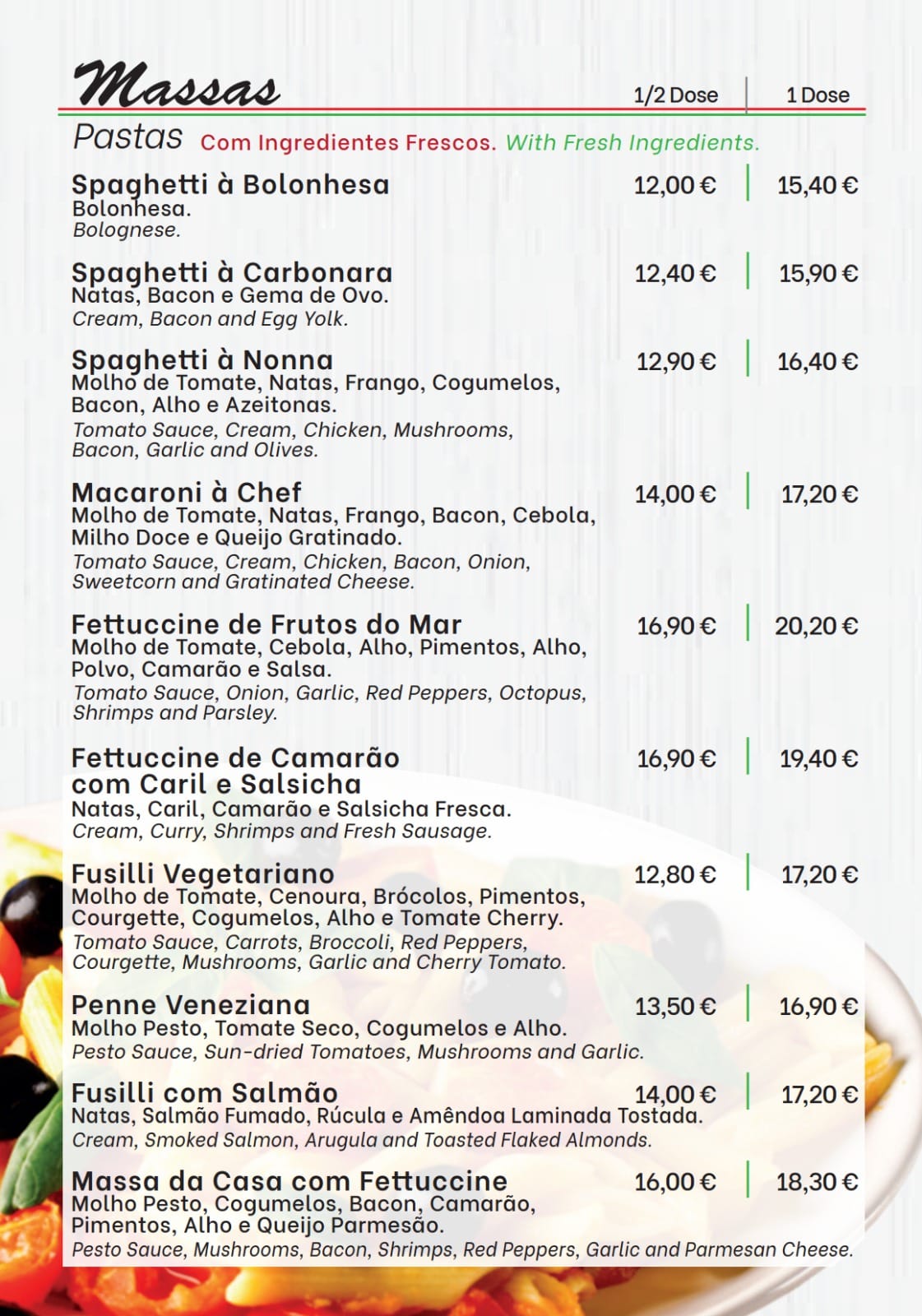 Massas

1/2 Dose | 1 Dose

Pastas Com Ingredientes Frescos. With Fresh Ingredients.

Spaghetti à Bolonhesa 12,00 € | 15,40 €
Bolonhesa.
Bolognese.

Spaghetti à Carbonara 12,40 € | 15,90 €
Natas, Bacon e Gema de Ovo.
Cream, Bacon and Egg Yolk.

Spaghetti à Nonna 12,90 € | 16,40 €
Molho de Tomate, Natas, Frango, Cogumelos, Bacon, Alho e Azeitonas.
Tomato Sauce, Cream, Chicken, Mushrooms, Bacon, Garlic and Olives.

Macaroni à Chef 14,00 € | 17,20 €
Molho de Tomate, Natas, Frango, Bacon, Cebola, Milho Doce e Queijo Gratinado.
Tomato Sauce, Cream, Chicken, Bacon, Onion, Sweetcorn and Gratinated Cheese.

Fettuccine de Frutos do Mar 16,90 € | 20,20 €
Molho de Tomate, Cebola, Alho, Pimentos, Alho, Polvo, Camarão e Salsa.
Tomato Sauce, Onion, Garlic, Red Peppers, Octopus, Shrimps and Parsley.

Fettuccine de Camarão com Caril e Salsicha 16,90 € | 19,40 €
Natas, Caril, Camarão e Salsicha Fresca.
Cream, Curry, Shrimps and Fresh Sausage.

Fusilli Vegetariano 12,80 € | 17,20 €
Molho de Tomate, Cenoura, Brócolos, Pimentos, Courgette, Cogumelos, Alho e Tomate Cherry.
Tomato Sauce, Carrots, Broccoli, Red Peppers, Courgette, Mushrooms, Garlic and Cherry Tomato.

Penne Veneziana 13,50 € | 16,90 €
Molho Pesto, Tomate Seco, Cogumelos e Alho.
Pesto Sauce, Sun-dried Tomatoes, Mushrooms and Garlic.

Fusilli com Salmão 14,00 € | 17,20 €
Natas, Salmão Fumado, Rúcula e Amêndoa Laminada Tostada.
Cream, Smoked Salmon, Arugula and Toasted Flaked Almonds.

Massa da Casa com Fettuccine 16,00 € | 18,30 €
Molho Pesto, Cogumelos, Bacon, Camarão, Pimentos, Alho e Queijo Parmesão.
Pesto Sauce, Mushrooms, Bacon, Shrimps, Red Peppers, Garlic and Parmesan Cheese.